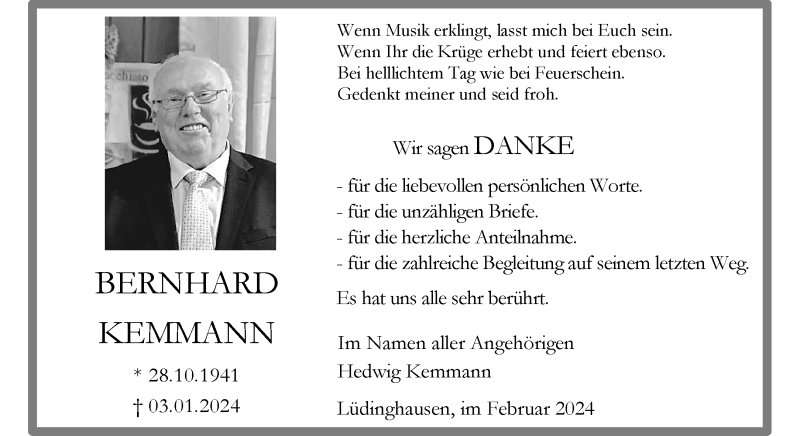 BERNHARD KEMMANN

* 28.10.1941

† 03.01.2024

Wenn Musik erklingt, lasst mich bei Euch sein.
Wenn Ihr die Krüge erhebt und feiert ebenso.
Bei helllichtem Tag wie bei Feuerschein.
Gedenkt meiner und seid froh.

Wir sagen DANKE

- für die liebevollen persönlichen Worte.
- für die unzähligen Briefe.
- für die herzliche Anteilnahme.
- für die zahlreiche Begleitung auf seinem letzten Weg.

Es hat uns alle sehr berührt.

Im Namen aller Angehörigen
Hedwig Kemmann

Lüdinghausen, im Februar 2024